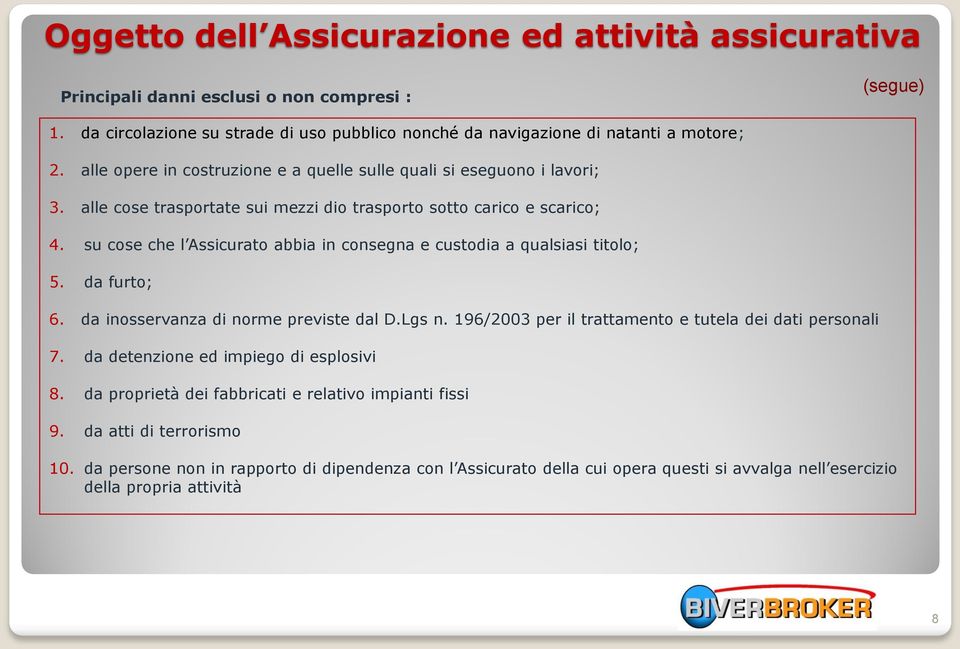 Oggetto dell’Assicurazione ed attività assicurativa

(segue)

Principali danni esclusi o non compresi :

1. da circolazione su strade di uso pubblico nonché da navigazione di natanti a motore;

2. alle opere in costruzione e a quelle sulle quali si eseguono i lavori;

3. alle cose trasportate sui mezzi dio trasporto sotto carico e scarico;

4. su cose che l’Assicurato abbia in consegna e custodia a qualsiasi titolo;

5. da furto;

6. da inosservanza di norme previste dal D.Lgs n. 196/2003 per il trattamento e tutela dei dati personali

7. da detenzione ed impiego di esplosivi

8. da proprietà dei fabbricati e relativo impianti fissi

9. da atti di terrorismo

10. da persone non in rapporto di dipendenza con l’Assicurato della cui opera questi si avvalga nell’esercizio della propria attività

BIVERBROKER

8